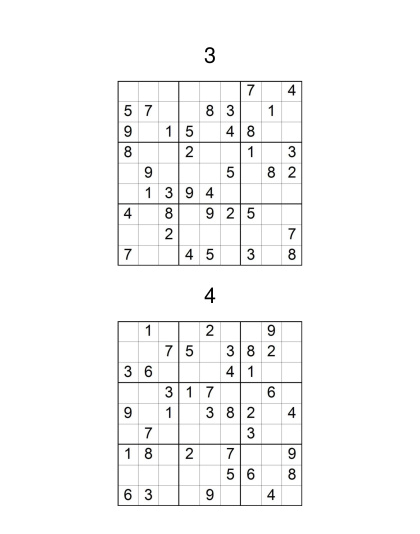 3

| | | | | | | | | |
|---|---|---|---|---|---|---|---|---|
| | | | | | | 7 | | 4 |
| 5 | 7 | | | 8 | 3 | | 1 | |
| 9 | | 1 | 5 | | 4 | 8 | | |
| 8 | | | 2 | | | 1 | | 3 |
| | 9 | | | | 5 | | 8 | 2 |
| | 1 | 3 | 9 | 4 | | | | |
| 4 | | 8 | | 9 | 2 | 5 | | |
| | | 2 | | | | | | 7 |
| 7 | | | 4 | 5 | | 3 | | 8 |

4

| | | | | | | | | |
|---|---|---|---|---|---|---|---|---|
| | 1 | | | 2 | | | 9 | |
| | | 7 | 5 | | 3 | 8 | 2 | |
| 3 | 6 | | | | 4 | 1 | | |
| | | 3 | 1 | 7 | | | 6 | |
| 9 | | 1 | | 3 | 8 | 2 | | 4 |
| | 7 | | | | | 3 | | |
| 1 | 8 | | 2 | | 7 | | | 9 |
| | | | | | 5 | 6 | | 8 |
| 6 | 3 | | | 9 | | | 4 | |